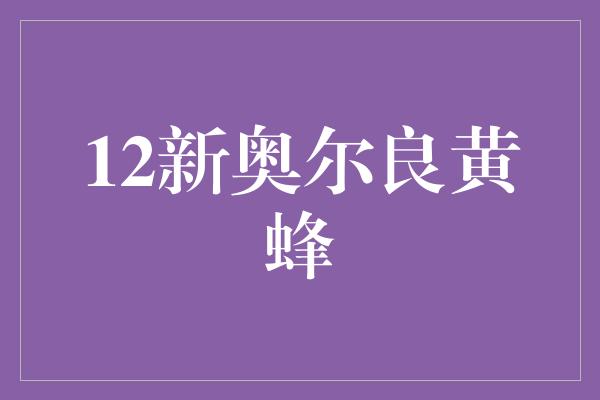 12新奥尔良黄蜂